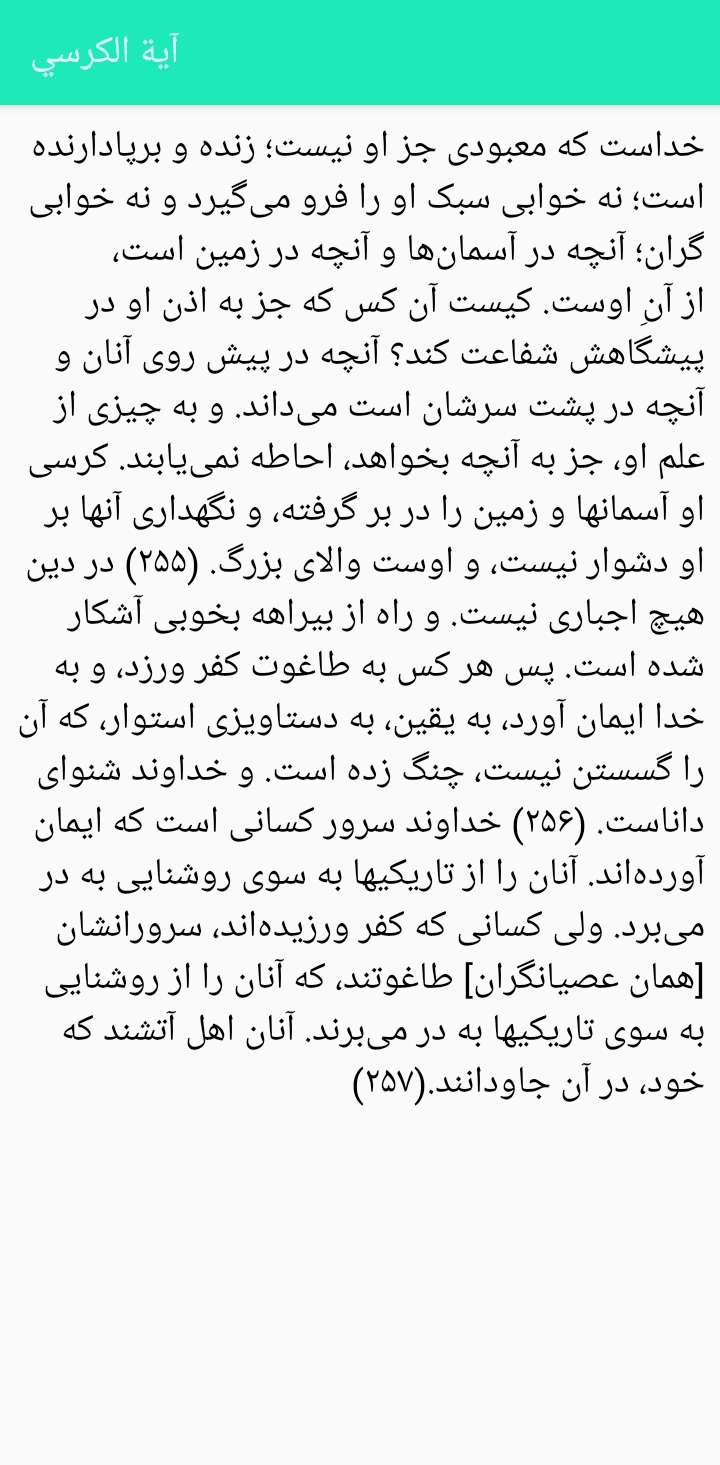 آية الكرسي

خداست که معبودی جز او نیست؛ زنده و برپادارنده است؛ نه خوابی سبک او را فرو می‌گیرد و نه خوابی گران؛ آنچه در آسمان‌ها و آنچه در زمین است، از آنِ اوست. کیست آن کس که جز به اذن او در پیشگاهش شفاعت کند؟ آنچه در پیش روی آنان و آنچه در پشت سرشان است می‌داند. و به چیزی از علم او، جز به آنچه بخواهد، احاطه نمی‌یابند. کرسی او آسمانها و زمین را در بر گرفته، و نگهداری آنها بر او دشوار نیست، و اوست والای بزرگ. (۲۵۵) در دین هیچ اجباری نیست. و راه از بیراهه بخوبی آشکار شده است. پس هر کس به طاغوت کفر ورزد، و به خدا ایمان آورد، به یقین، به دستاویزی استوار، که آن را گسستن نیست، چنگ زده است. و خداوند شنوای داناست. (۲۵۶) خداوند سرور کسانی است که ایمان آورده‌اند. آنان را از تاریکیها به سوی روشنایی به در می‌برد. ولی کسانی که کفر ورزیده‌اند، سرورانشان [همان عصیانگران] طاغوتند، که آنان را از روشنایی به سوی تاریکیها به در می‌برند. آنان اهل آتشند که خود، در آن جاودانند.(۲۵۷)